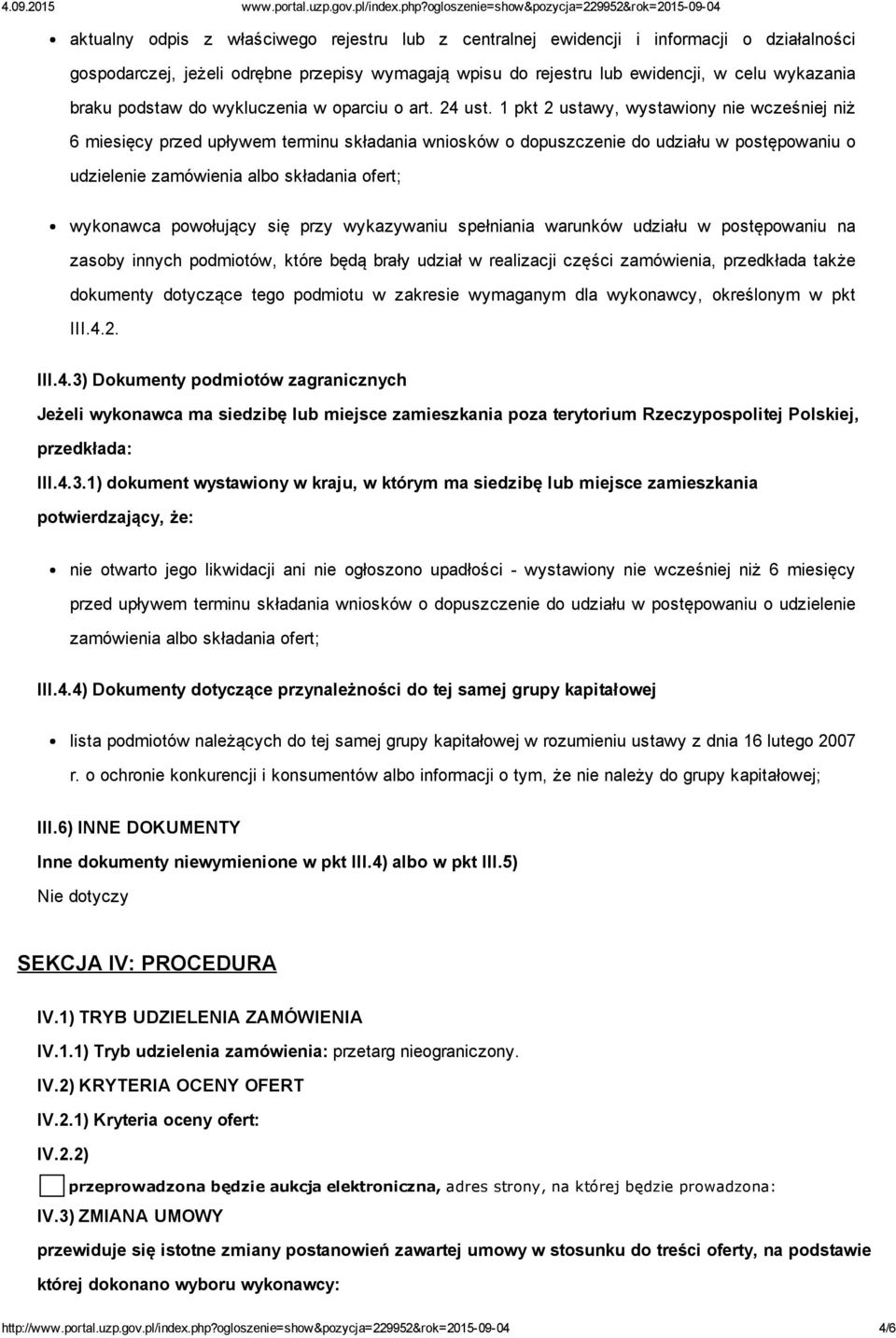 4.09.2015 www.portal.uzp.gov.pl/index.php?ogloszenie=show&pozycja=229952&rok=2015-09-04

aktualny odpis z właściwego rejestru lub z centralnej ewidencji i informacji o działalności gospodarczej, jeżeli odrębne przepisy wymagają wpisu do rejestru lub ewidencji, w celu wykazania braku podstaw do wykluczenia w oparciu o art. 24 ust. 1 pkt 2 ustawy, wystawiony nie wcześniej niż 6 miesięcy przed upływem terminu składania wniosków o dopuszczenie do udziału w postępowaniu o udzielenie zamówienia albo składania ofert;

wykonawca powołujący się przy wykazywaniu spełniania warunków udziału w postępowaniu na zasoby innych podmiotów, które będą brały udział w realizacji części zamówienia, przedkłada także dokumenty dotyczące tego podmiotu w zakresie wymaganym dla wykonawcy, określonym w pkt III.4.2.

III.4.3) Dokumenty podmiotów zagranicznych

Jeżeli wykonawca ma siedzibę lub miejsce zamieszkania poza terytorium Rzeczypospolitej Polskiej, przedkłada:

III.4.3.1) dokument wystawiony w kraju, w którym ma siedzibę lub miejsce zamieszkania potwierdzający, że:

nie otwarto jego likwidacji ani nie ogłoszono upadłości - wystawiony nie wcześniej niż 6 miesięcy przed upływem terminu składania wniosków o dopuszczenie do udziału w postępowaniu o udzielenie zamówienia albo składania ofert;

III.4.4) Dokumenty dotyczące przynależności do tej samej grupy kapitałowej

lista podmiotów należących do tej samej grupy kapitałowej w rozumieniu ustawy z dnia 16 lutego 2007 r. o ochronie konkurencji i konsumentów albo informacji o tym, że nie należy do grupy kapitałowej;

III.6) INNE DOKUMENTY

Inne dokumenty niewymienione w pkt III.4) albo w pkt III.5)

Nie dotyczy

SEKCJA IV: PROCEDURA

IV.1) TRYB UDZIELENIA ZAMÓWIENIA

IV.1.1) Tryb udzielenia zamówienia: przetarg nieograniczony.

IV.2) KRYTERIA OCENY OFERT

IV.2.1) Kryteria oceny ofert:

IV.2.2)

przeprowadzona będzie aukcja elektroniczna, adres strony, na której będzie prowadzona:

IV.3) ZMIANA UMOWY

przewiduje się istotne zmiany postanowień zawartej umowy w stosunku do treści oferty, na podstawie której dokonano wyboru wykonawcy:

http://www.portal.uzp.gov.pl/index.php?ogloszenie=show&pozycja=229952&rok=2015-09-04 4/6